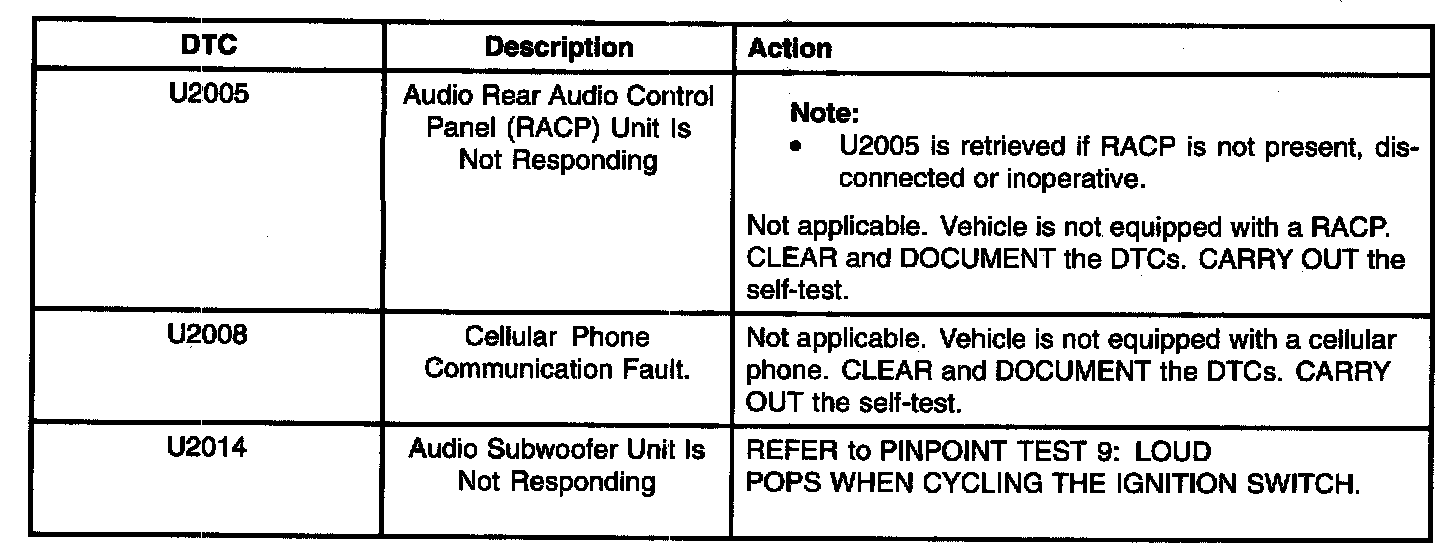 | DTC | Description | Action |
|---|---|---|
| U2005 | Audio Rear Audio Control Panel (RACP) Unit Is Not Responding | Note: • U2005 is retrieved if RACP is not present, disconnected or inoperative. Not applicable. Vehicle is not equipped with a RACP. CLEAR and DOCUMENT the DTCs. CARRY OUT the self-test. |
| U2008 | Cellular Phone Communication Fault. | Not applicable. Vehicle is not equipped with a cellular phone. CLEAR and DOCUMENT the DTCs. CARRY OUT the self-test. |
| U2014 | Audio Subwoofer Unit Is Not Responding | REFER to PINPOINT TEST 9: LOUD POPS WHEN CYCLING THE IGNITION SWITCH. |